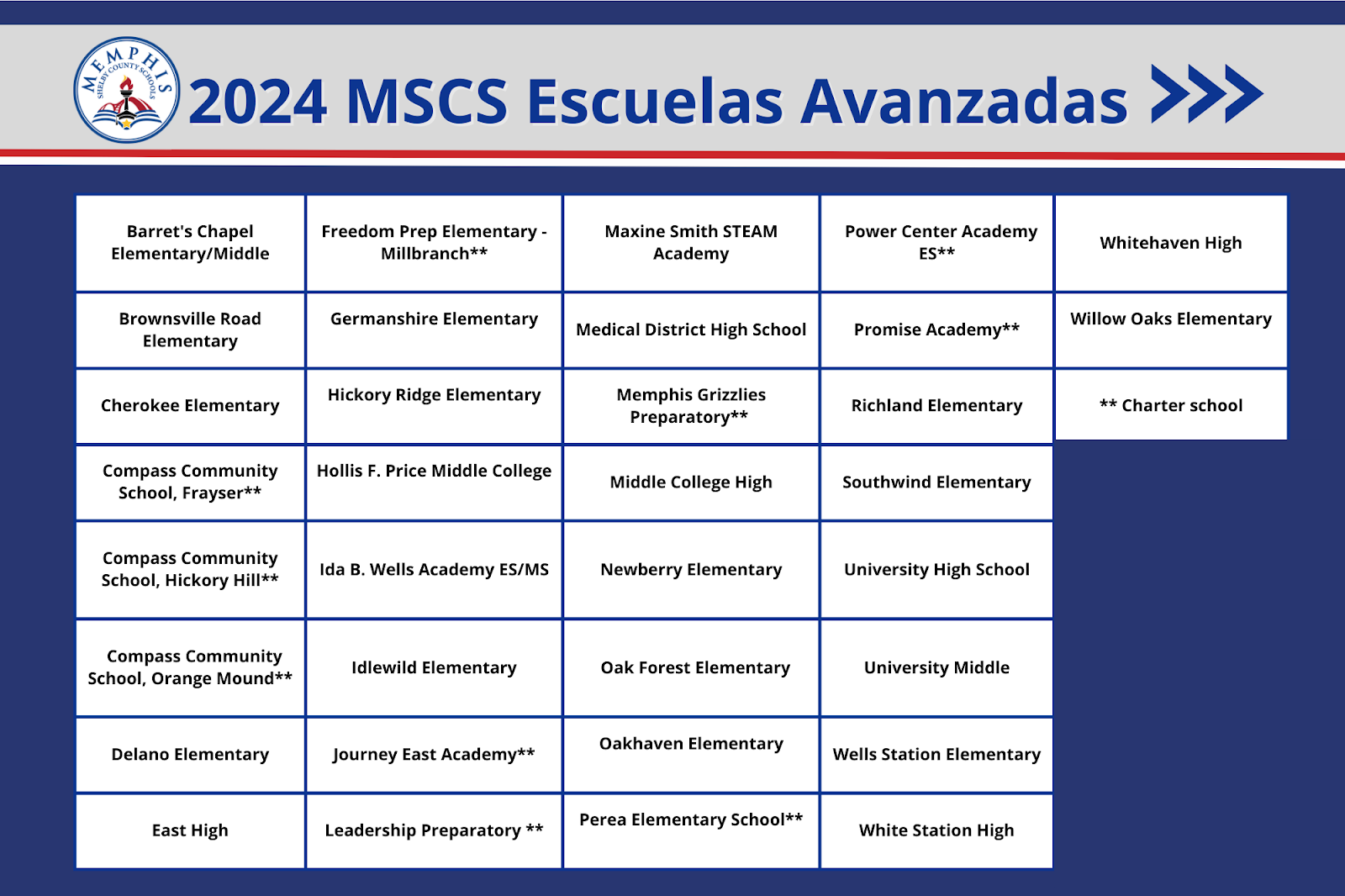 MEMPHIS SHELBY COUNTY SCHOOLS

2024 MSCS Escuelas Avanzadas

| | | | | |
|---|---|---|---|---|
| Barret's Chapel Elementary/Middle | Freedom Prep Elementary - Millbranch** | Maxine Smith STEAM Academy | Power Center Academy ES** | Whitehaven High |
| Brownsville Road Elementary | Germanshire Elementary | Medical District High School | Promise Academy** | Willow Oaks Elementary |
| Cherokee Elementary | Hickory Ridge Elementary | Memphis Grizzlies Preparatory** | Richland Elementary | ** Charter school |
| Compass Community School, Frayser** | Hollis F. Price Middle College | Middle College High | Southwind Elementary | |
| Compass Community School, Hickory Hill** | Ida B. Wells Academy ES/MS | Newberry Elementary | University High School | |
| Compass Community School, Orange Mound** | Idlewild Elementary | Oak Forest Elementary | University Middle | |
| Delano Elementary | Journey East Academy** | Oakhaven Elementary | Wells Station Elementary | |
| East High | Leadership Preparatory ** | Perea Elementary School** | White Station High | |